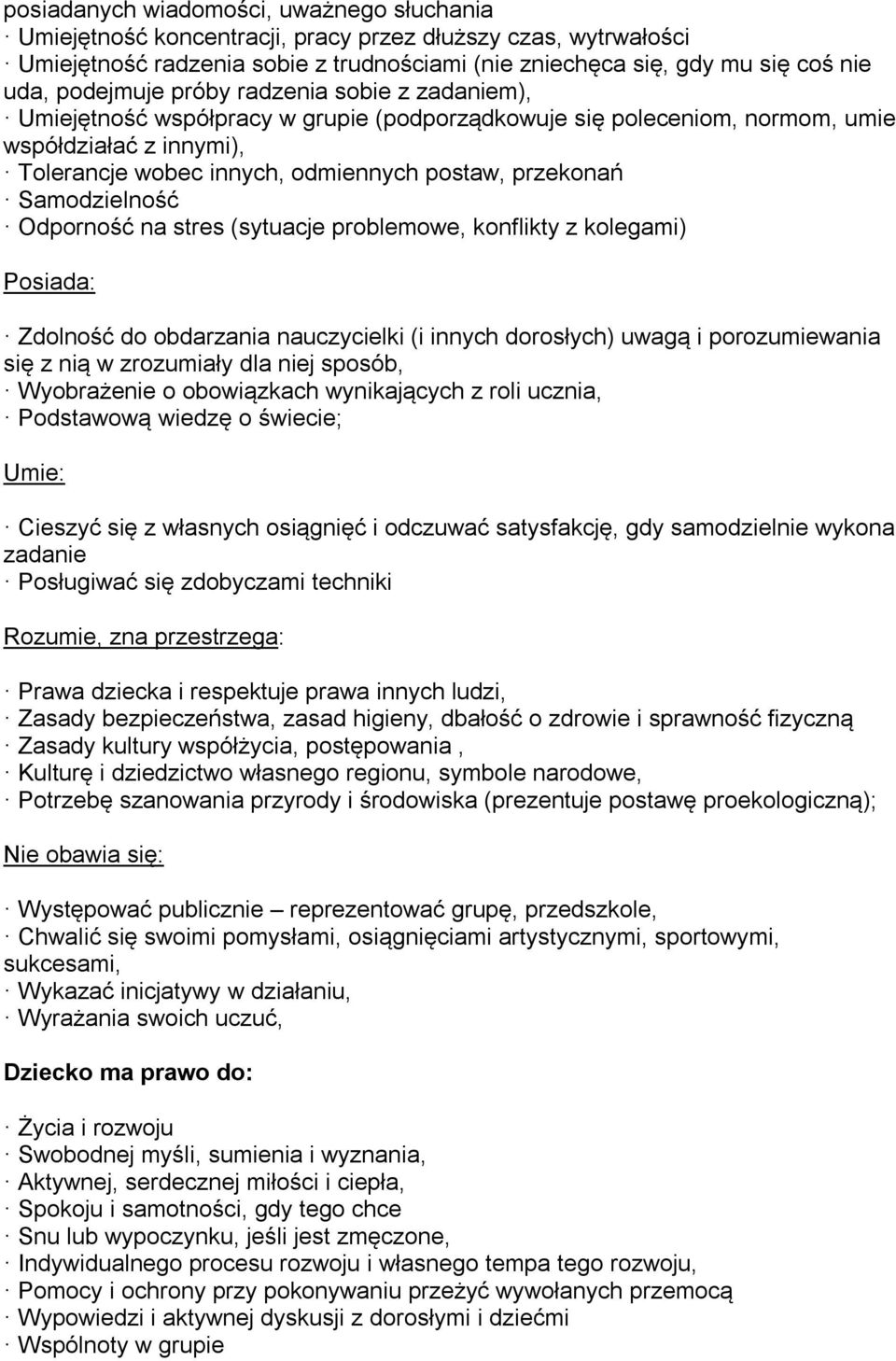 posiadanych wiadomości, uważnego słuchania
· Umiejętność koncentracji, pracy przez dłuższy czas, wytrwałości
· Umiejętność radzenia sobie z trudnościami (nie zniechęca się, gdy mu się coś nie uda, podejmuje próby radzenia sobie z zadaniem),
· Umiejętność współpracy w grupie (podporządkowuje się poleceniom, normom, umie współdziałać z innymi),
· Tolerancje wobec innych, odmiennych postaw, przekonań
· Samodzielność
· Odporność na stres (sytuacje problemowe, konflikty z kolegami)

Posiada:

· Zdolność do obdarzania nauczycielki (i innych dorosłych) uwagą i porozumiewania się z nią w zrozumiały dla niej sposób,
· Wyobrażenie o obowiązkach wynikających z roli ucznia,
· Podstawową wiedzę o świecie;

Umie:

· Cieszyć się z własnych osiągnięć i odczuwać satysfakcję, gdy samodzielnie wykona zadanie
· Posługiwać się zdobyczami techniki

Rozumie, zna przestrzega:

· Prawa dziecka i respektuje prawa innych ludzi,
· Zasady bezpieczeństwa, zasad higieny, dbałość o zdrowie i sprawność fizyczną
· Zasady kultury współżycia, postępowania ,
· Kulturę i dziedzictwo własnego regionu, symbole narodowe,
· Potrzebę szanowania przyrody i środowiska (prezentuje postawę proekologiczną);

Nie obawia się:

· Występować publicznie – reprezentować grupę, przedszkole,
· Chwalić się swoimi pomysłami, osiągnięciami artystycznymi, sportowymi, sukcesami,
· Wykazać inicjatywy w działaniu,
· Wyrażania swoich uczuć,

Dziecko ma prawo do:

· Życia i rozwoju
· Swobodnej myśli, sumienia i wyznania,
· Aktywnej, serdecznej miłości i ciepła,
· Spokoju i samotności, gdy tego chce
· Snu lub wypoczynku, jeśli jest zmęczone,
· Indywidualnego procesu rozwoju i własnego tempa tego rozwoju,
· Pomocy i ochrony przy pokonywaniu przeżyć wywołanych przemocą
· Wypowiedzi i aktywnej dyskusji z dorosłymi i dziećmi
· Wspólnoty w grupie